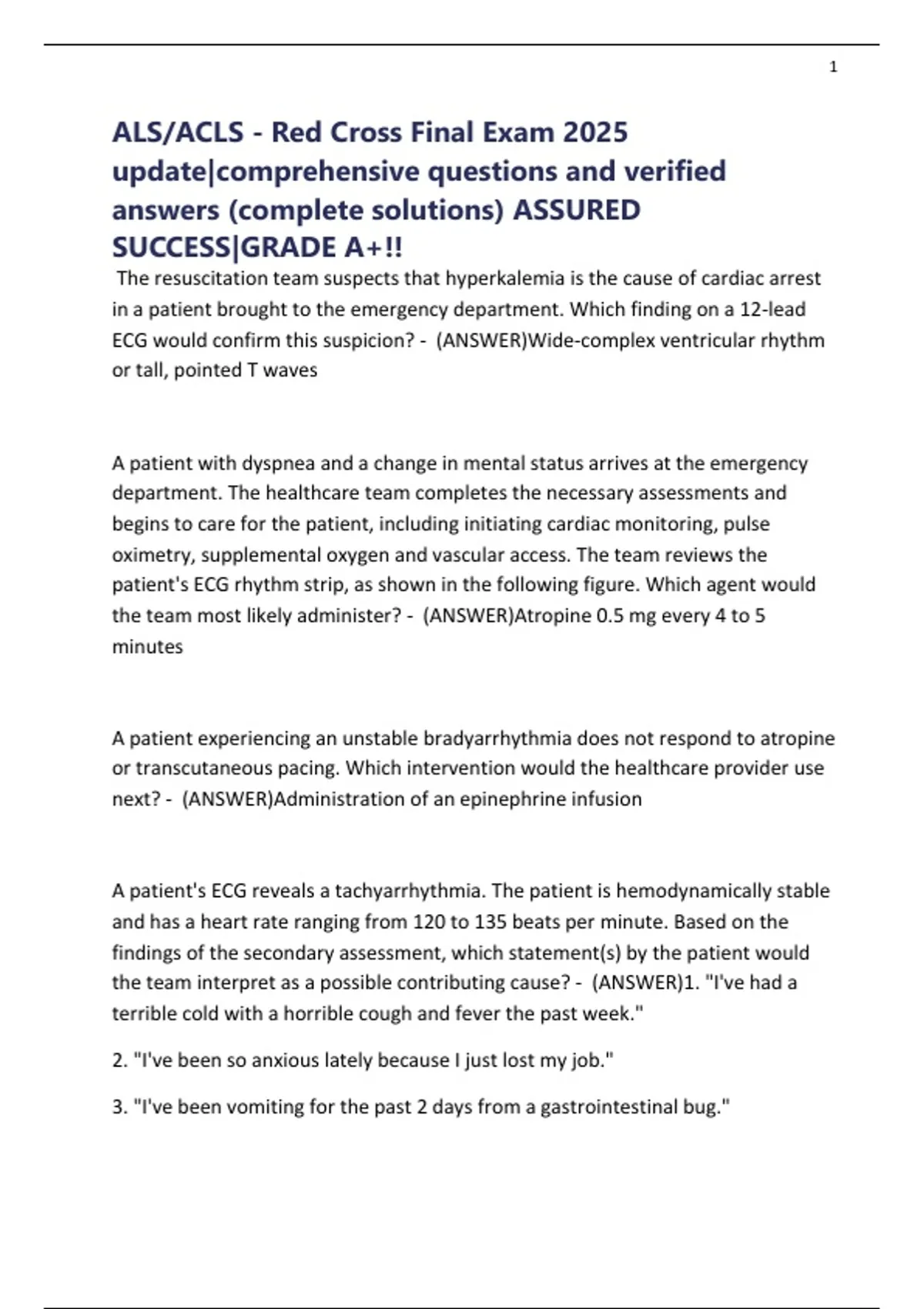 1

ALS/ACLS - Red Cross Final Exam 2025 update|comprehensive questions and verified answers (complete solutions) ASSURED SUCCESS|GRADE A+!!

The resuscitation team suspects that hyperkalemia is the cause of cardiac arrest in a patient brought to the emergency department. Which finding on a 12-lead ECG would confirm this suspicion? - (ANSWER)Wide-complex ventricular rhythm or tall, pointed T waves

A patient with dyspnea and a change in mental status arrives at the emergency department. The healthcare team completes the necessary assessments and begins to care for the patient, including initiating cardiac monitoring, pulse oximetry, supplemental oxygen and vascular access. The team reviews the patient's ECG rhythm strip, as shown in the following figure. Which agent would the team most likely administer? - (ANSWER)Atropine 0.5 mg every 4 to 5 minutes

A patient experiencing an unstable bradyarrhythmia does not respond to atropine or transcutaneous pacing. Which intervention would the healthcare provider use next? - (ANSWER)Administration of an epinephrine infusion

A patient's ECG reveals a tachyarrhythmia. The patient is hemodynamically stable and has a heart rate ranging from 120 to 135 beats per minute. Based on the findings of the secondary assessment, which statement(s) by the patient would the team interpret as a possible contributing cause? - (ANSWER)1. "I've had a terrible cold with a horrible cough and fever the past week."

2. "I've been so anxious lately because I just lost my job."

3. "I've been vomiting for the past 2 days from a gastrointestinal bug."